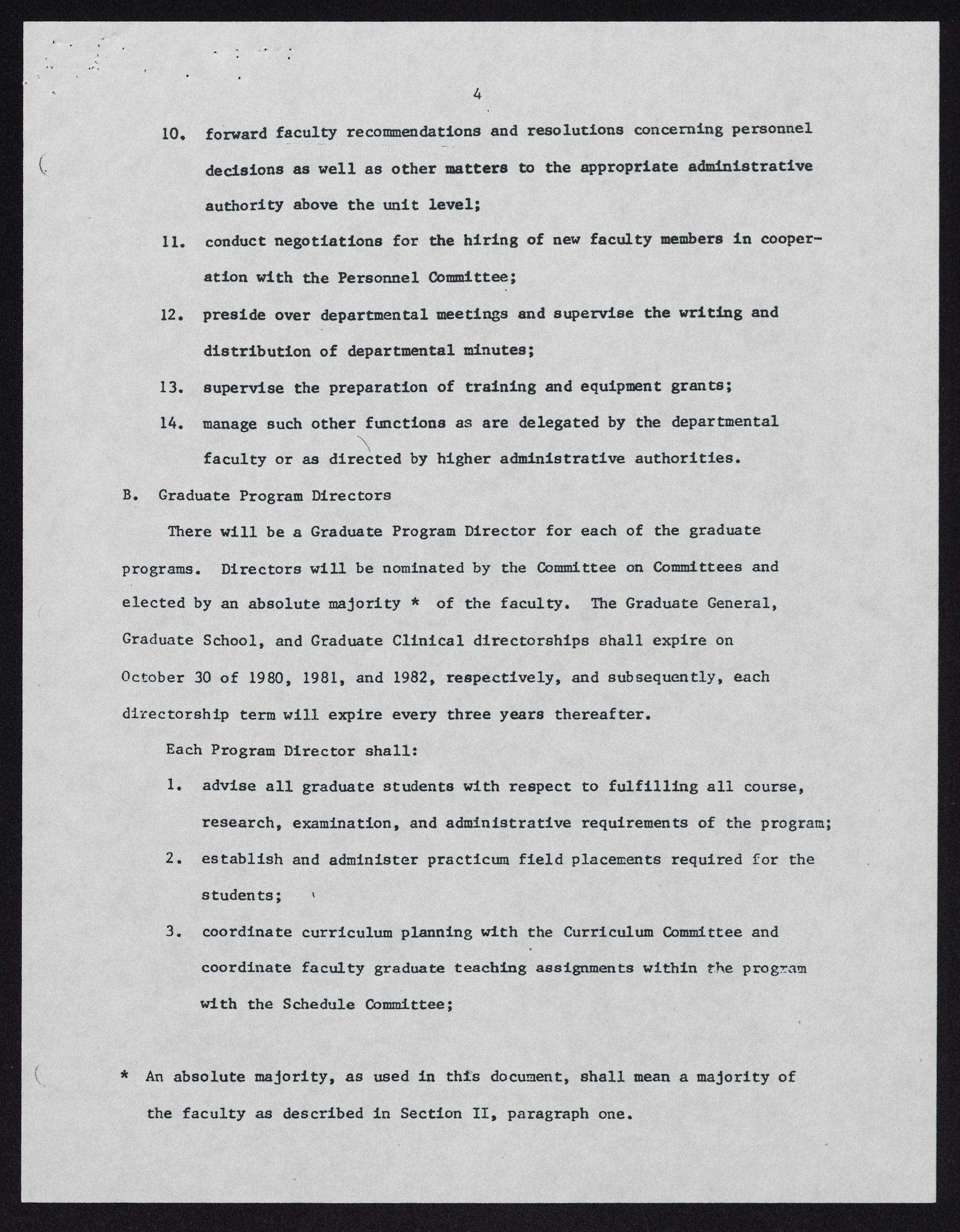 4

10. forward faculty recommendations and resolutions concerning personnel decisions as well as other matters to the appropriate administrative authority above the unit level;

11. conduct negotiations for the hiring of new faculty members in cooperation with the Personnel Committee;

12. preside over departmental meetings and supervise the writing and distribution of departmental minutes;

13. supervise the preparation of training and equipment grants;

14. manage such other functions as are delegated by the departmental faculty or as directed by higher administrative authorities.

B. Graduate Program Directors

There will be a Graduate Program Director for each of the graduate programs. Directors will be nominated by the Committee on Committees and elected by an absolute majority * of the faculty. The Graduate General, Graduate School, and Graduate Clinical directorships shall expire on October 30 of 1980, 1981, and 1982, respectively, and subsequently, each directorship term will expire every three years thereafter.

Each Program Director shall:

1. advise all graduate students with respect to fulfilling all course, research, examination, and administrative requirements of the program;

2. establish and administer practicum field placements required for the students;

3. coordinate curriculum planning with the Curriculum Committee and coordinate faculty graduate teaching assignments within the program with the Schedule Committee;

* An absolute majority, as used in this document, shall mean a majority of the faculty as described in Section II, paragraph one.